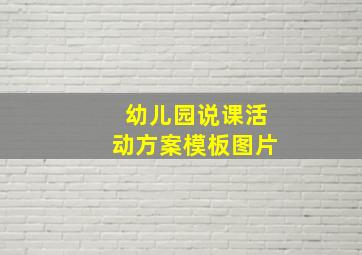 幼儿园说课活动方案模板图片